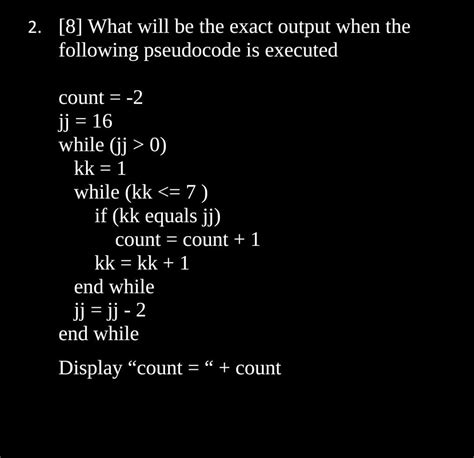 2. [8] What will be the exact output when the following pseudocode is executed

count = -2
jj = 16
while (jj > 0)
  kk = 1
  while (kk <= 7 )
    if (kk equals jj)
      count = count + 1
    kk = kk + 1
  end while
  jj = jj - 2
end while

Display "count = " + count